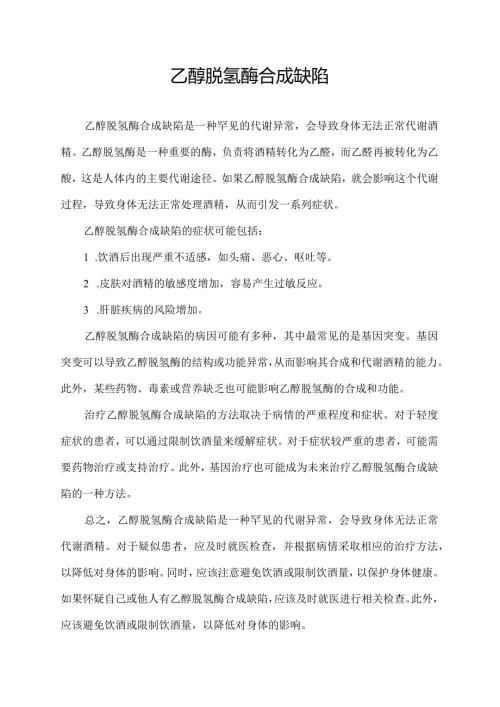 乙醇脱氢酶合成缺陷

乙醇脱氢酶合成缺陷是一种罕见的代谢异常，会导致身体无法正常代谢酒精。乙醇脱氢酶是一种重要的酶，负责将酒精转化为乙醛，而乙醛再被转化为乙酸，这是人体内的主要代谢途径。如果乙醇脱氢酶合成缺陷，就会影响这个代谢过程，导致身体无法正常处理酒精，从而引发一系列症状。

乙醇脱氢酶合成缺陷的症状可能包括：

1 .饮酒后出现严重不适感，如头痛、恶心、呕吐等。

2 .皮肤对酒精的敏感度增加，容易产生过敏反应。

3 .肝脏疾病的风险增加。

乙醇脱氢酶合成缺陷的病因可能有多种，其中最常见的是基因突变。基因突变可以导致乙醇脱氢酶的结构或功能异常，从而影响其合成和代谢酒精的能力。此外，某些药物、毒素或营养缺乏也可能影响乙醇脱氢酶的合成和功能。

治疗乙醇脱氢酶合成缺陷的方法取决于病情的严重程度和症状。对于轻度症状的患者，可以通过限制饮酒量来缓解症状。对于症状较严重的患者，可能需要药物治疗或支持治疗。此外，基因治疗也可能成为未来治疗乙醇脱氢酶合成缺陷的一种方法。

总之，乙醇脱氢酶合成缺陷是一种罕见的代谢异常，会导致身体无法正常代谢酒精。对于疑似患者，应及时就医检查，并根据病情采取相应的治疗方法，以降低对身体的影响。同时，应该注意避免饮酒或限制饮酒量，以保护身体健康。如果怀疑自己或他人有乙醇脱氢酶合成缺陷，应该及时就医进行相关检查。此外，应该避免饮酒或限制饮酒量，以降低对身体的影响。